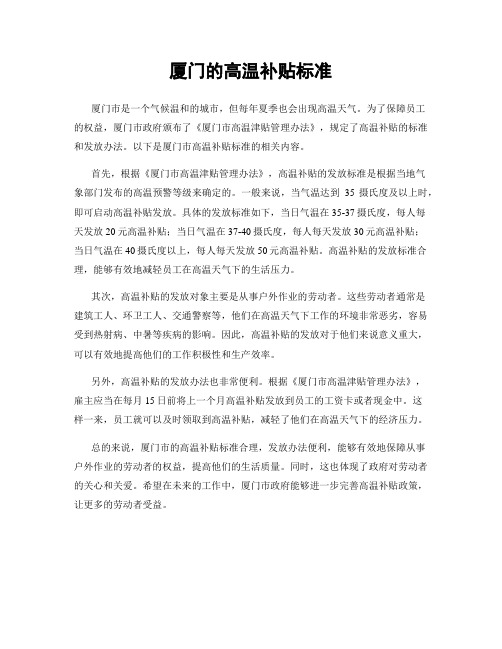 厦门的高温补贴标准

厦门市是一个气候温和的城市，但每年夏季也会出现高温天气。为了保障员工的权益，厦门市政府颁布了《厦门市高温津贴管理办法》，规定了高温补贴的标准和发放办法。以下是厦门市高温补贴标准的相关内容。

首先，根据《厦门市高温津贴管理办法》，高温补贴的发放标准是根据当地气象部门发布的高温预警等级来确定的。一般来说，当气温达到 35 摄氏度及以上时，即可启动高温补贴发放。具体的发放标准如下，当日气温在 35-37 摄氏度，每人每天发放 20 元高温补贴；当日气温在 37-40 摄氏度，每人每天发放 30 元高温补贴；当日气温在 40 摄氏度以上，每人每天发放 50 元高温补贴。高温补贴的发放标准合理，能够有效地减轻员工在高温天气下的生活压力。

其次，高温补贴的发放对象主要是从事户外作业的劳动者。这些劳动者通常是建筑工人、环卫工人、交通警察等，他们在高温天气下工作的环境非常恶劣，容易受到热射病、中暑等疾病的影响。因此，高温补贴的发放对于他们来说意义重大，可以有效地提高他们的工作积极性和生产效率。

另外，高温补贴的发放办法也非常便利。根据《厦门市高温津贴管理办法》，雇主应当在每月 15 日前将上一个月高温补贴发放到员工的工资卡或者现金中。这样一来，员工就可以及时领取到高温补贴，减轻了他们在高温天气下的经济压力。

总的来说，厦门市的高温补贴标准合理，发放办法便利，能够有效地保障从事户外作业的劳动者的权益，提高他们的生活质量。同时，这也体现了政府对劳动者的关心和关爱。希望在未来的工作中，厦门市政府能够进一步完善高温补贴政策，让更多的劳动者受益。